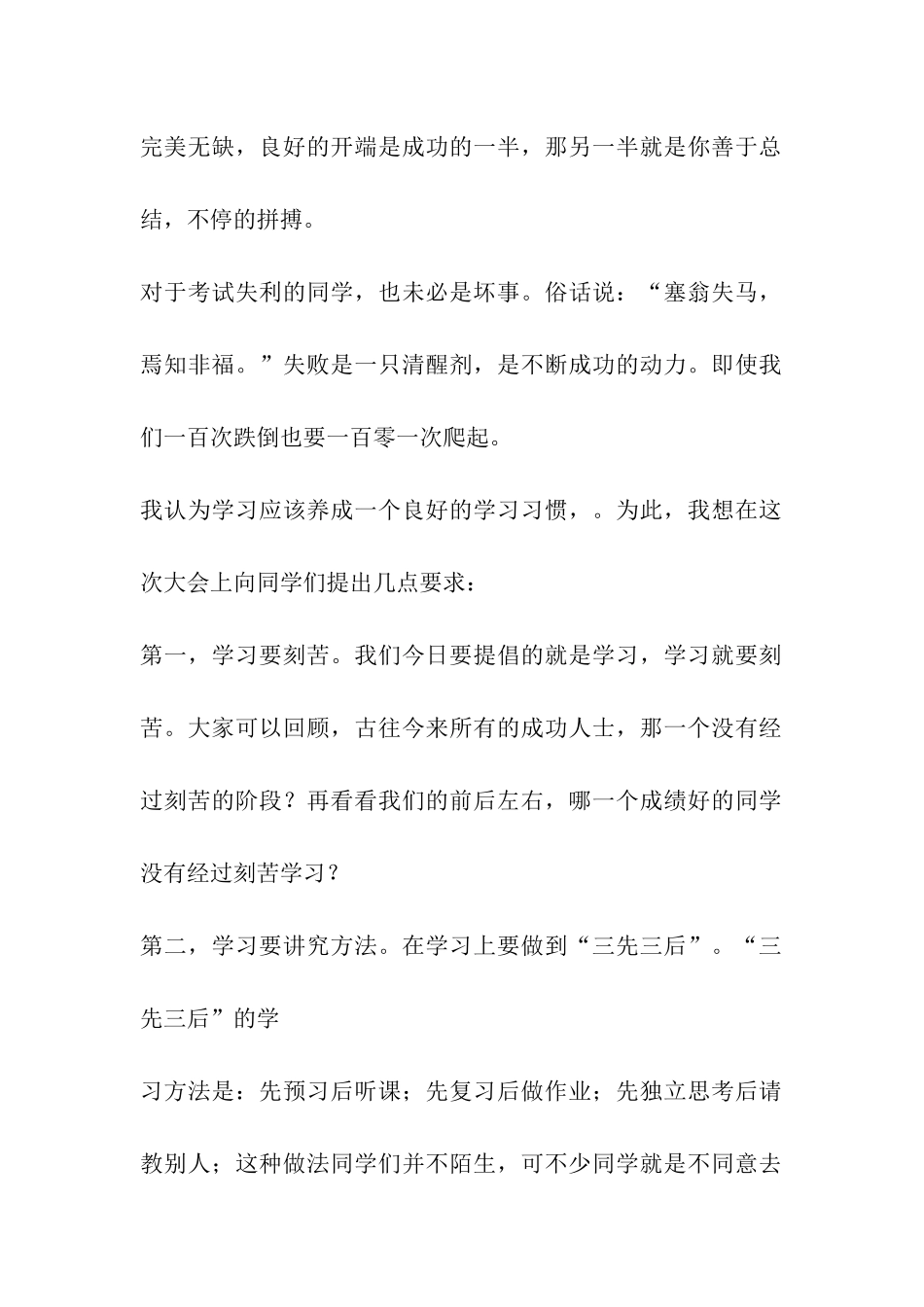 完美无缺，良好的开端是成功的一半，那另一半就是你善于总结，不停的拼搏。

对于考试失利的同学，也未必是坏事。俗话说：“塞翁失马，焉知非福。”失败是一只清醒剂，是不断成功的动力。即使我们一百次跌倒也要一百零一次爬起。

我认为学习应该养成一个良好的学习习惯，。为此，我想在这次大会上向同学们提出几点要求：

第一，学习要刻苦。我们今日要提倡的就是学习，学习就要刻苦。大家可以回顾，古往今来所有的成功人士，那一个没有经过刻苦的阶段？再看看我们的前后左右，哪一个成绩好的同学没有经过刻苦学习？

第二，学习要讲究方法。在学习上要做到“三先三后”。“三先三后”的学

习方法是：先预习后听课；先复习后做作业；先独立思考后请教别人；这种做法同学们并不陌生，可不少同学就是不同意去